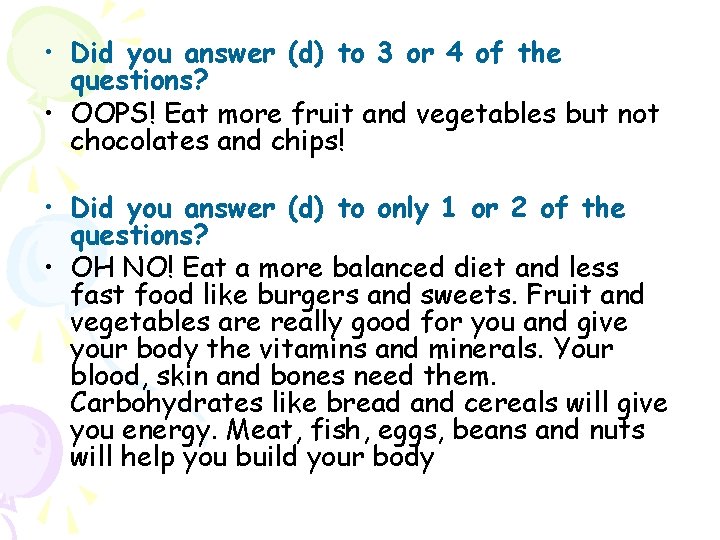 • Did you answer (d) to 3 or 4 of the questions?
• OOPS! Eat more fruit and vegetables but not chocolates and chips!

• Did you answer (d) to only 1 or 2 of the questions?
• OH NO! Eat a more balanced diet and less fast food like burgers and sweets. Fruit and vegetables are really good for you and give your body the vitamins and minerals. Your blood, skin and bones need them. Carbohydrates like bread and cereals will give you energy. Meat, fish, eggs, beans and nuts will help you build your body